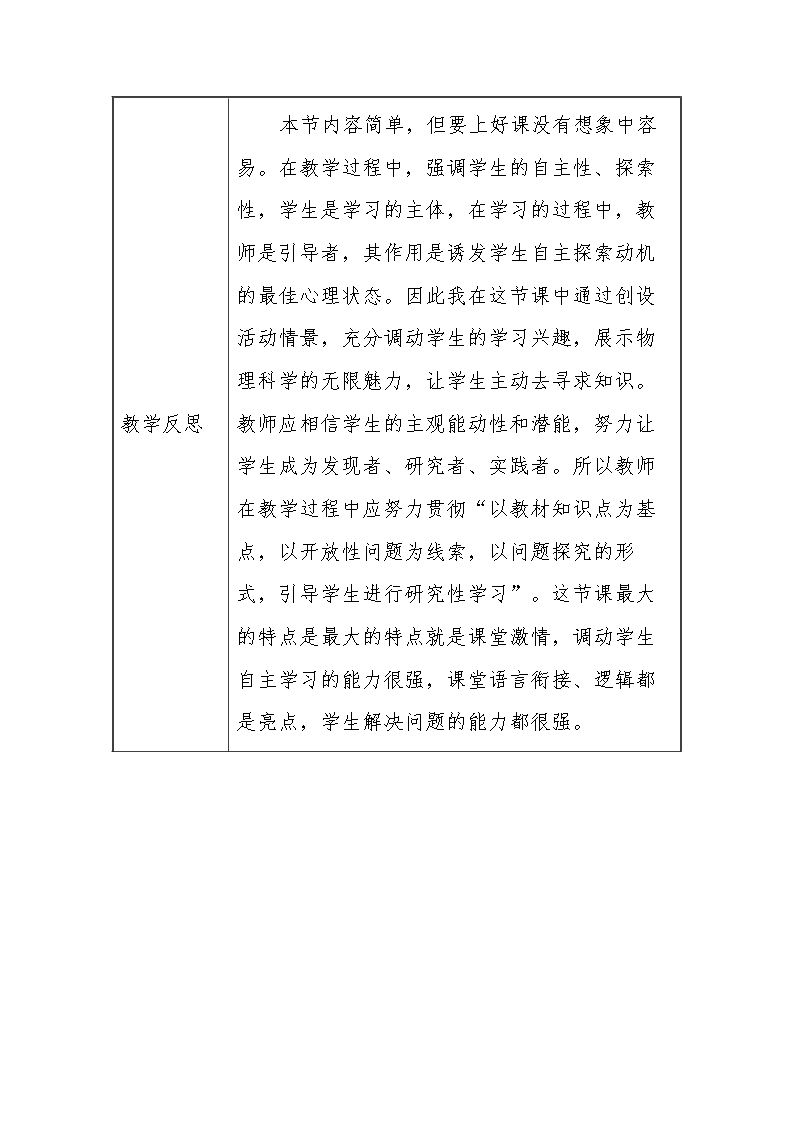 | 教学反思 | 本节内容简单，但要上好课没有想象中容易。在教学过程中，强调学生的自主性、探索性，学生是学习的主体，在学习的过程中，教师是引导者，其作用是诱发学生自主探索动机的最佳心理状态。因此我在这节课中通过创设活动情景，充分调动学生的学习兴趣，展示物理科学的无限魅力，让学生主动去寻求知识。教师应相信学生的主观能动性和潜能，努力让学生成为发现者、研究者、实践者。所以教师在教学过程中应努力贯彻“以教材知识点为基点，以开放性问题为线索，以问题探究的形式，引导学生进行研究性学习”。这节课最大的特点是最大的特点就是课堂激情，调动学生自主学习的能力很强，课堂语言衔接、逻辑都是亮点，学生解决问题的能力都很强。 |
|---|---|